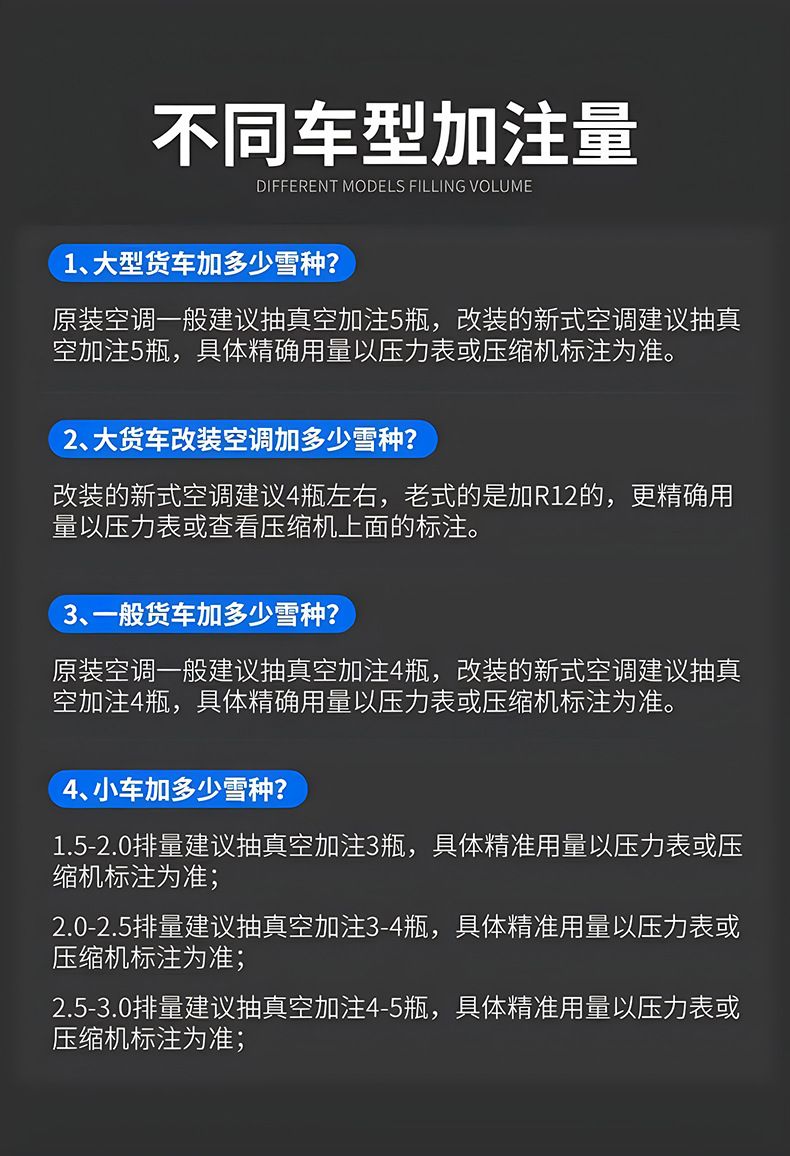 不同车型加注量
DIFFERENT MODELS FILLING VOLUME

1、大型货车加多少雪种?

原装空调一般建议抽真空加注5瓶，改装的新式空调建议抽真空加注5瓶，具体精确用量以压力表或压缩机标注为准。

2、大货车改装空调加多少雪种?

改装的新式空调建议4瓶左右，老式的是加R12的，更精确用量以压力表或查看压缩机上面的标注。

3、一般货车加多少雪种?

原装空调一般建议抽真空加注4瓶，改装的新式空调建议抽真空加注4瓶，具体精确用量以压力表或压缩机标注为准。

4、小车加多少雪种?

1.5-2.0排量建议抽真空加注3瓶，具体精准用量以压力表或压缩机标注为准；

2.0-2.5排量建议抽真空加注3-4瓶，具体精准用量以压力表或压缩机标注为准；

2.5-3.0排量建议抽真空加注4-5瓶，具体精准用量以压力表或压缩机标注为准；